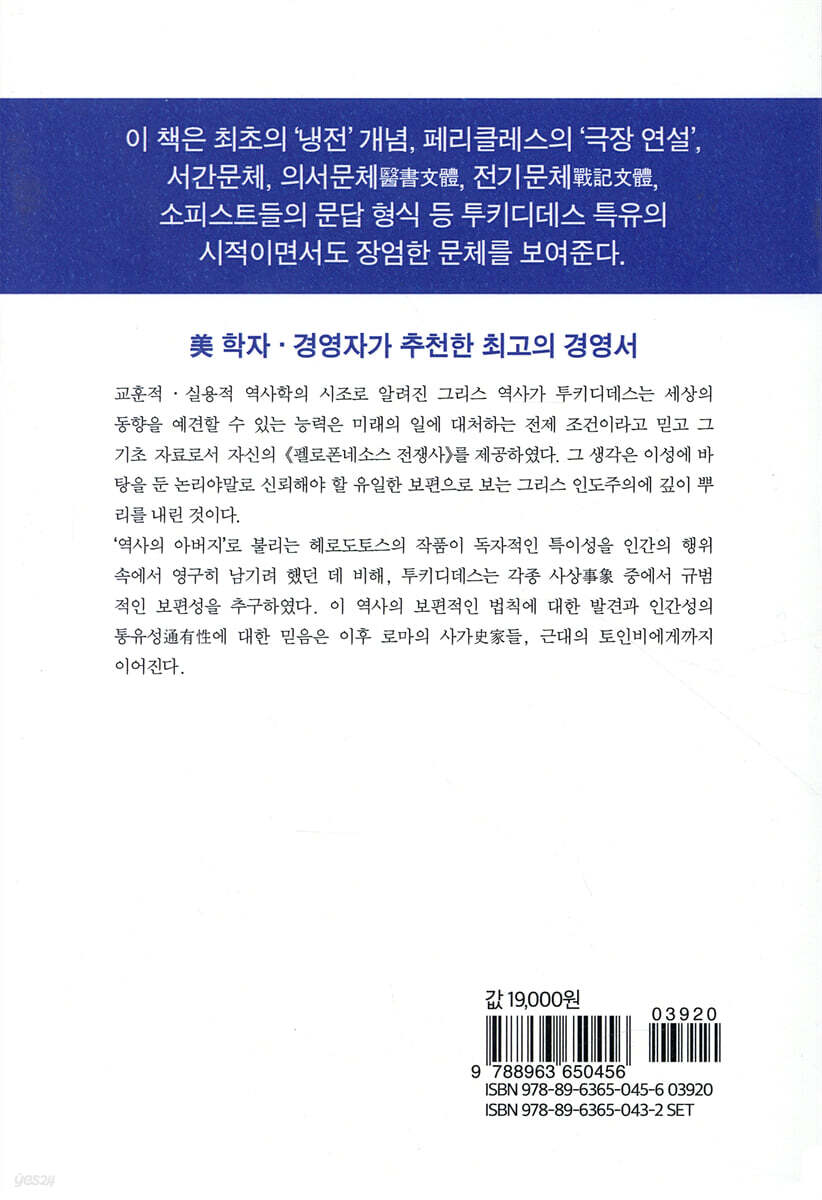 이 책은 최초의 '냉전' 개념, 페리클레스의 '극장 연설', 서간문체, 의서문체醫書文體, 전기문체戰記文體, 소피스트들의 문답 형식 등 투키디데스 특유의 시적이면서도 장엄한 문체를 보여준다.

美 학자 · 경영자가 추천한 최고의 경영서

교훈적 · 실용적 역사학의 시조로 알려진 그리스 역사가 투키디데스는 세상의 동향을 예견할 수 있는 능력은 미래의 일에 대처하는 전제 조건이라고 믿고 그 기초 자료로서 자신의 《펠로폰네소스 전쟁사》를 제공하였다. 그 생각은 이성에 바탕을 둔 논리야말로 신뢰해야 할 유일한 보편으로 보는 그리스 인도주의에 깊이 뿌리를 내린 것이다.

'역사의 아버지'로 불리는 헤로도토스의 작품이 독자적인 특이성을 인간의 행위 속에서 영구히 남기려 했던 데 비해, 투키디데스는 각종 사상事象 중에서 규범적인 보편성을 추구하였다. 이 역사의 보편적인 법칙에 대한 발견과 인간성의 통유성通有性에 대한 믿음은 이후 로마의 사가史家들, 근대의 토인비에게까지 이어진다.

값 19,000원

03920

9 788963 650456

ISBN 978-89-6365-045-6 03920
ISBN 978-89-6365-043-2 SET

yes24